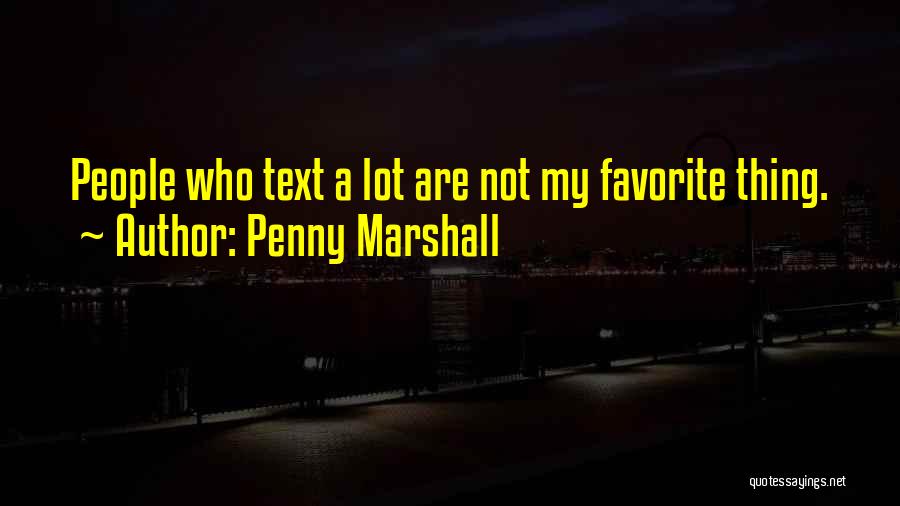 People who text a lot are not my favorite thing.
~ Author: Penny Marshall

quotessayings.net